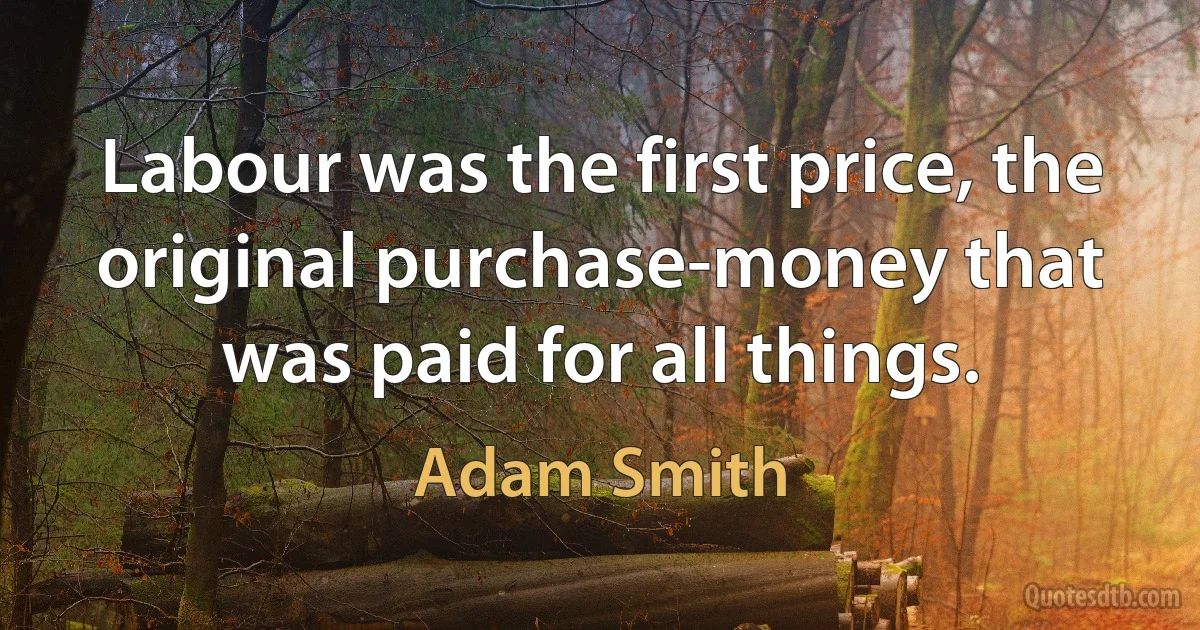 Labour was the first price, the original purchase-money that was paid for all things.

Adam Smith

Quotesdtb.com